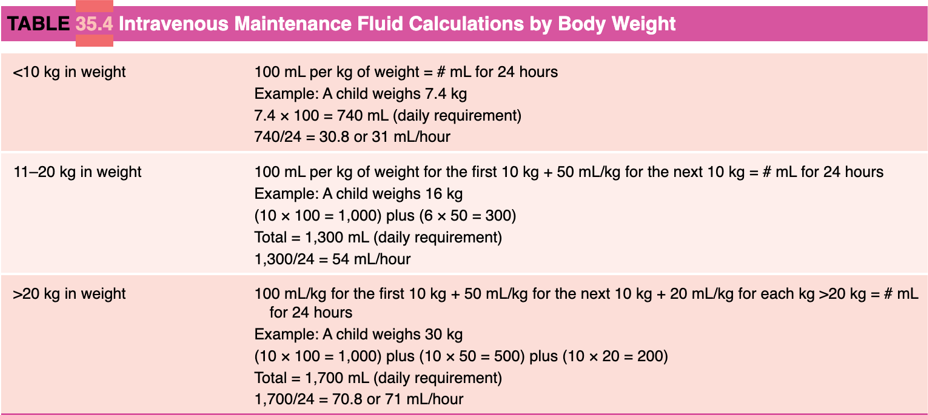 TABLE 35.4 Intravenous Maintenance Fluid Calculations by Body Weight

| | |
|---|---|
| <10 kg in weight | 100 mL per kg of weight = # mL for 24 hours<br>Example: A child weighs 7.4 kg<br>7.4 × 100 = 740 mL (daily requirement)<br>740/24 = 30.8 or 31 mL/hour |
| 11–20 kg in weight | 100 mL per kg of weight for the first 10 kg + 50 mL/kg for the next 10 kg = # mL for 24 hours<br>Example: A child weighs 16 kg<br>(10 × 100 = 1,000) plus (6 × 50 = 300)<br>Total = 1,300 mL (daily requirement)<br>1,300/24 = 54 mL/hour |
| >20 kg in weight | 100 mL/kg for the first 10 kg + 50 mL/kg for the next 10 kg + 20 mL/kg for each kg >20 kg = # mL for 24 hours<br>Example: A child weighs 30 kg<br>(10 × 100 = 1,000) plus (10 × 50 = 500) plus (10 × 20 = 200)<br>Total = 1,700 mL (daily requirement)<br>1,700/24 = 70.8 or 71 mL/hour |